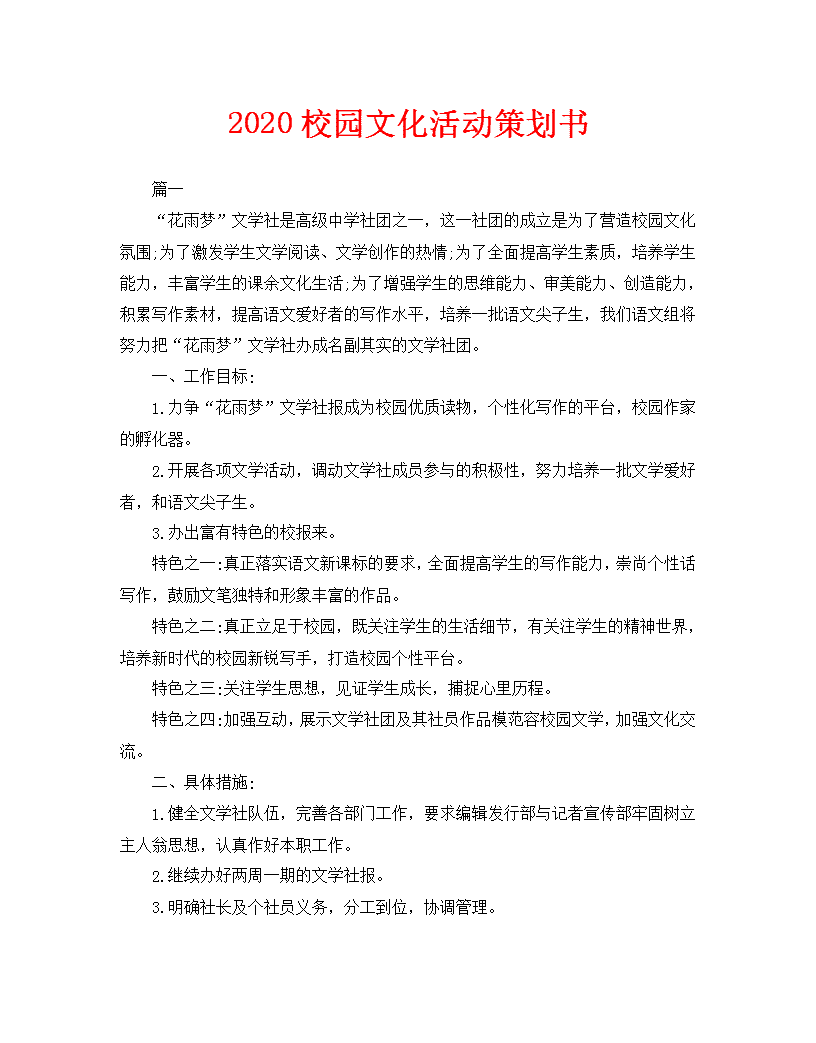 2020校园文化活动策划书

篇一

“花雨梦”文学社是高级中学社团之一，这一社团的成立是为了营造校园文化氛围;为了激发学生文学阅读、文学创作的热情;为了全面提高学生素质，培养学生能力，丰富学生的课余文化生活;为了增强学生的思维能力、审美能力、创造能力，积累写作素材，提高语文爱好者的写作水平，培养一批语文尖子生，我们语文组将努力把“花雨梦”文学社办成名副其实的文学社团。

一、工作目标:

1.力争“花雨梦”文学社报成为校园优质读物，个性化写作的平台，校园作家的孵化器。

2.开展各项文学活动，调动文学社成员参与的积极性，努力培养一批文学爱好者，和语文尖子生。

3.办出富有特色的校报来。

特色之一:真正落实语文新课标的要求，全面提高学生的写作能力，崇尚个性话写作，鼓励文笔独特和形象丰富的作品。

特色之二:真正立足于校园，既关注学生的生活细节，有关注学生的精神世界，培养新时代的校园新锐写手，打造校园个性平台。

特色之三:关注学生思想，见证学生成长，捕捉心里历程。

特色之四:加强互动，展示文学社团及其社员作品模范容校园文学，加强文化交流。

二、具体措施:

1.健全文学社队伍，完善各部门工作，要求编辑发行部与记者宣传部牢固树立主人翁思想，认真作好本职工作。

2.继续办好两周一期的文学社报。

3.明确社长及个社员义务，分工到位，协调管理。